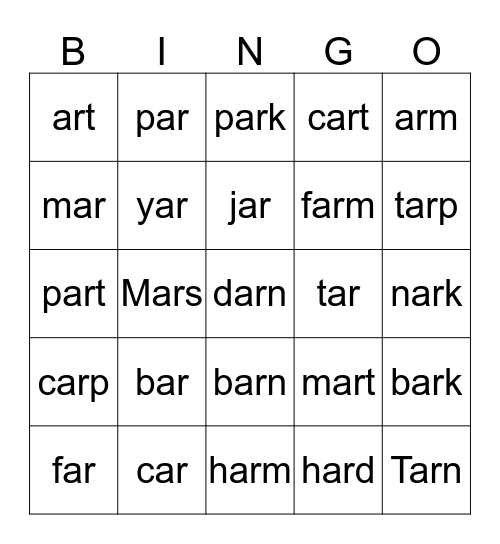 | B | I | N | G | O |
|---|---|---|---|---|
| art | par | park | cart | arm |
| mar | yar | jar | farm | tarp |
| part | Mars | darn | tar | nark |
| carp | bar | barn | mart | bark |
| far | car | harm | hard | Tarn |